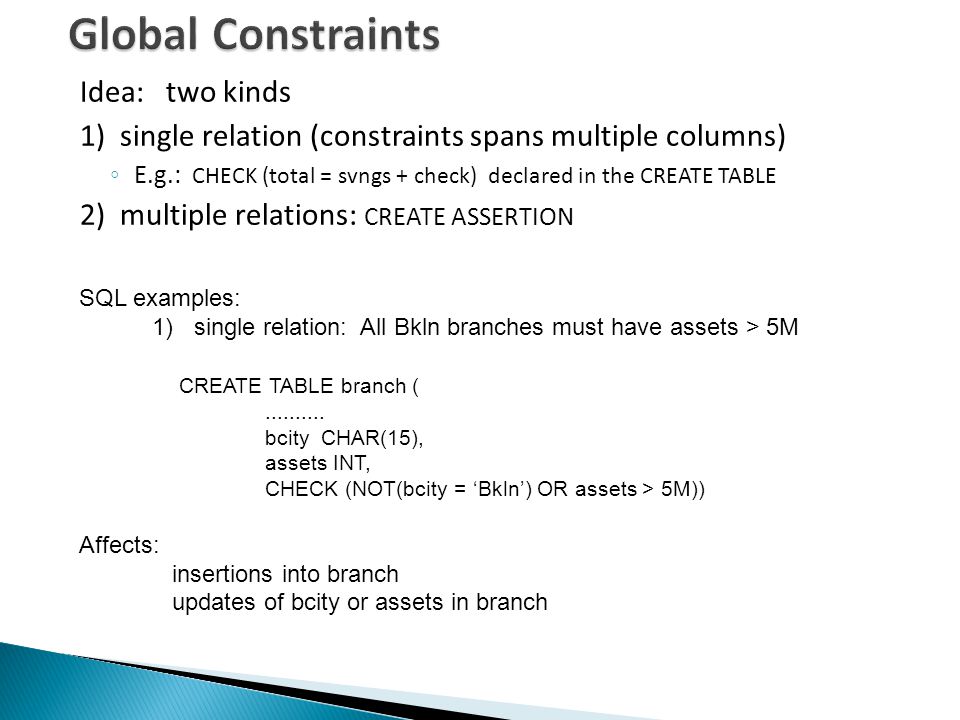 Global Constraints

Idea: two kinds

1) single relation (constraints spans multiple columns)

◦ E.g.: CHECK (total = svngs + check) declared in the CREATE TABLE

2) multiple relations: CREATE ASSERTION

SQL examples:

1) single relation: All Bkln branches must have assets > 5M

CREATE TABLE branch (
..........
bcity CHAR(15),
assets INT,
CHECK (NOT(bcity = ‘Bkln’) OR assets > 5M))

Affects:
insertions into branch
updates of bcity or assets in branch